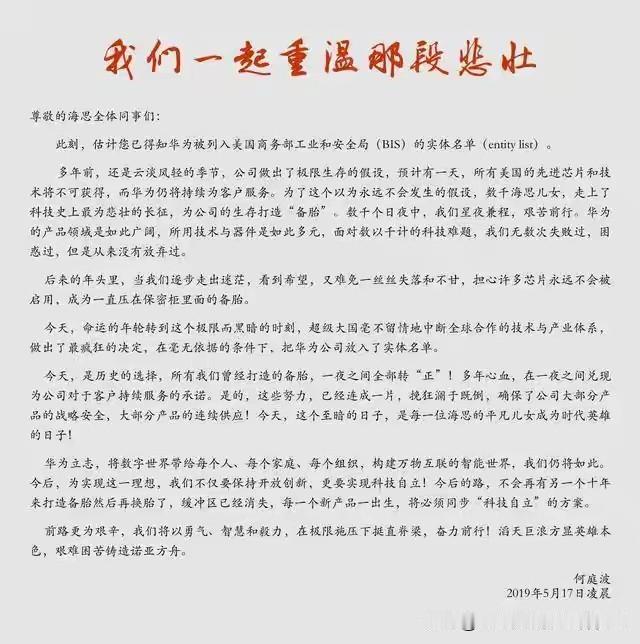 我们一起重温那段悲壮

尊敬的海思全体同事们：

此刻，估计您已得知华为被列入美国商务部工业和安全局（BIS）的实体名单（entity list）。

多年前，还是云淡风轻的季节，公司做出了极限生存的假设，预计有一天，所有美国的先进芯片和技术将不可获得，而华为仍将持续为客户服务。为了这个以为永远不会发生的假设，数千海思儿女，走上了科技史上最为悲壮的长征，为公司的生存打造“备胎”。数千个日夜中，我们星夜兼程，艰苦前行。华为的产品领域是如此广阔，所用技术与器件是如此多元，面对数以千计的科技难题，我们无数次失败过，困惑过，但是从来没有放弃过。

后来的年头里，当我们逐步走出迷茫，看到希望，又难免一丝丝失落和不甘，担心许多芯片永远不会被启用，成为一直压在保密柜里面的备胎。

今天，命运的年轮转到这个极限而黑暗的时刻，超级大国毫不留情地中断全球合作的技术与产业体系，做出了最疯狂的决定，在毫无依据的条件下，把华为公司放入了实体名单。

今天，是历史的选择，所有我们曾经打造的备胎，一夜之间全部转“正”！多年心血，在一夜之间兑现为公司对于客户持续服务的承诺。是的，这些努力，已经连成一片，挽狂澜于既倒，确保了公司大部分产品的战略安全，大部分产品的连续供应！今天，这个至暗的日子，是每一位海思的平凡儿女成为时代英雄的日子！

华为立志，将数字世界带给每个人、每个家庭、每个组织，构建万物互联的智能世界，我们仍将如此。今后，为实现这一理想，我们不仅要保持开放创新，更要实现科技自立！今后的路，不会再有另一个十年来打造备胎然后再换胎了，缓冲区已经消失，每一个新产品一出生，将必须同步“科技自立”的方案。

前路更为艰辛，我们将以勇气、智慧和毅力，在极限施压下挺直脊梁，奋力前行！滔天巨浪方显英雄本色，艰难困苦铸造诺亚方舟。

何庭波
2019年5月17日凌晨